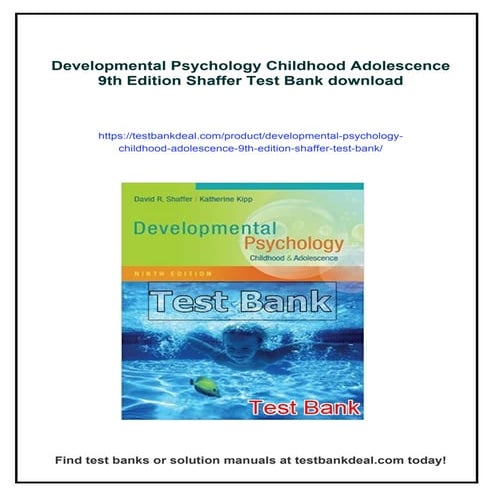 Developmental Psychology Childhood Adolescence 9th Edition Shaffer Test Bank download

https://testbankdeal.com/product/developmental-psychology-childhood-adolescence-9th-edition-shaffer-test-bank/

David R. Shaffer | Katherine Kipp

Developmental Psychology

Childhood & Adolescence

NINTH EDITION

Test Bank

Test Bank

Find test banks or solution manuals at testbankdeal.com today!